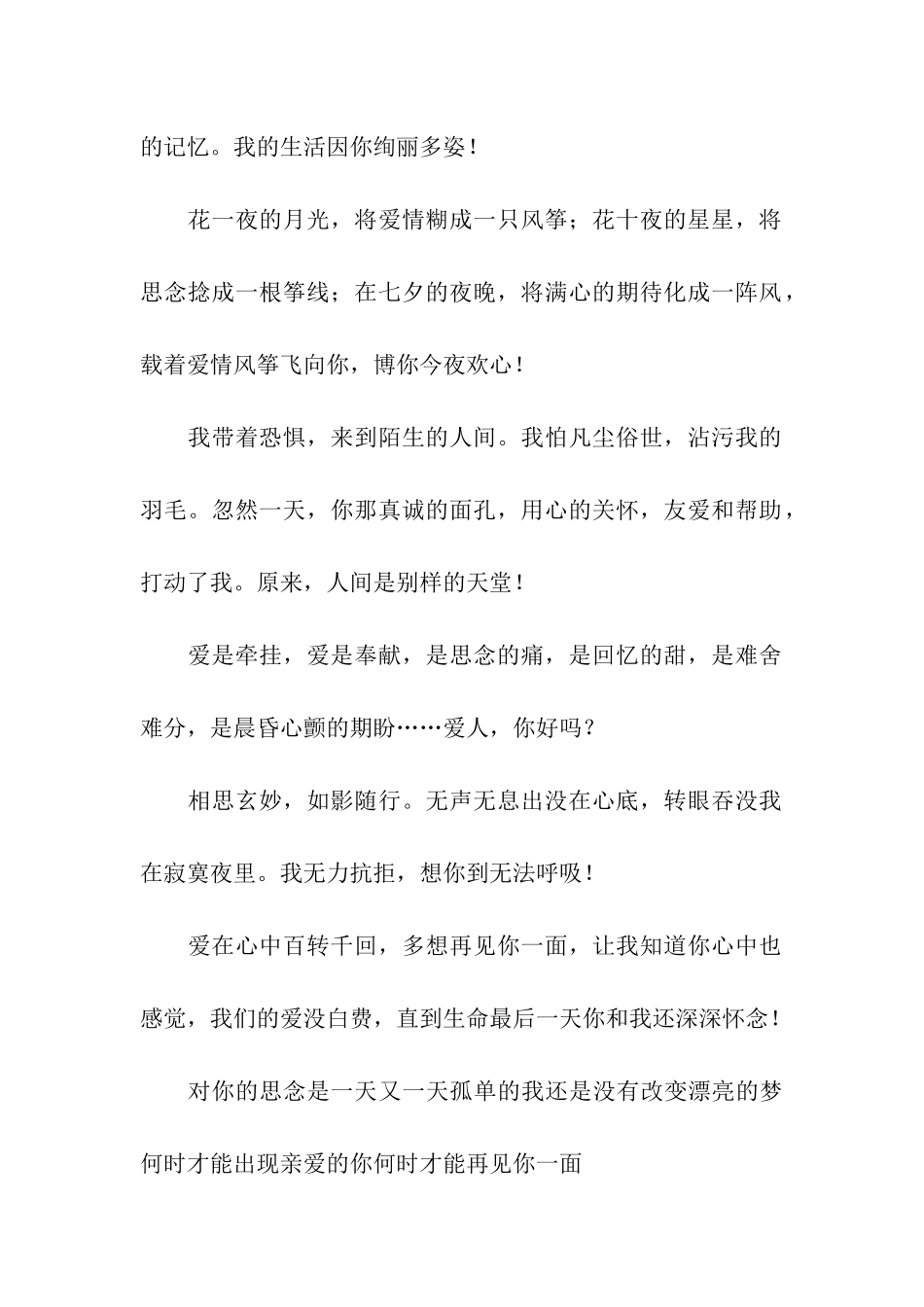 的记忆。我的生活因你绚丽多姿！

花一夜的月光，将爱情糊成一只风筝；花十夜的星星，将思念捻成一根筝线；在七夕的夜晚，将满心的期待化成一阵风，载着爱情风筝飞向你，博你今夜欢心！

我带着恐惧，来到陌生的人间。我怕凡尘俗世，沾污我的羽毛。忽然一天，你那真诚的面孔，用心的关怀，友爱和帮助，打动了我。原来，人间是别样的天堂！

爱是牵挂，爱是奉献，是思念的痛，是回忆的甜，是难舍难分，是晨昏心颤的期盼……爱人，你好吗？

相思玄妙，如影随行。无声无息出没在心底，转眼吞没我在寂寞夜里。我无力抗拒，想你到无法呼吸！

爱在心中百转千回，多想再见你一面，让我知道你心中也感觉，我们的爱没白费，直到生命最后一天你和我还深深怀念！

对你的思念是一天又一天孤单的我还是没有改变漂亮的梦何时才能出现亲爱的你何时才能再见你一面